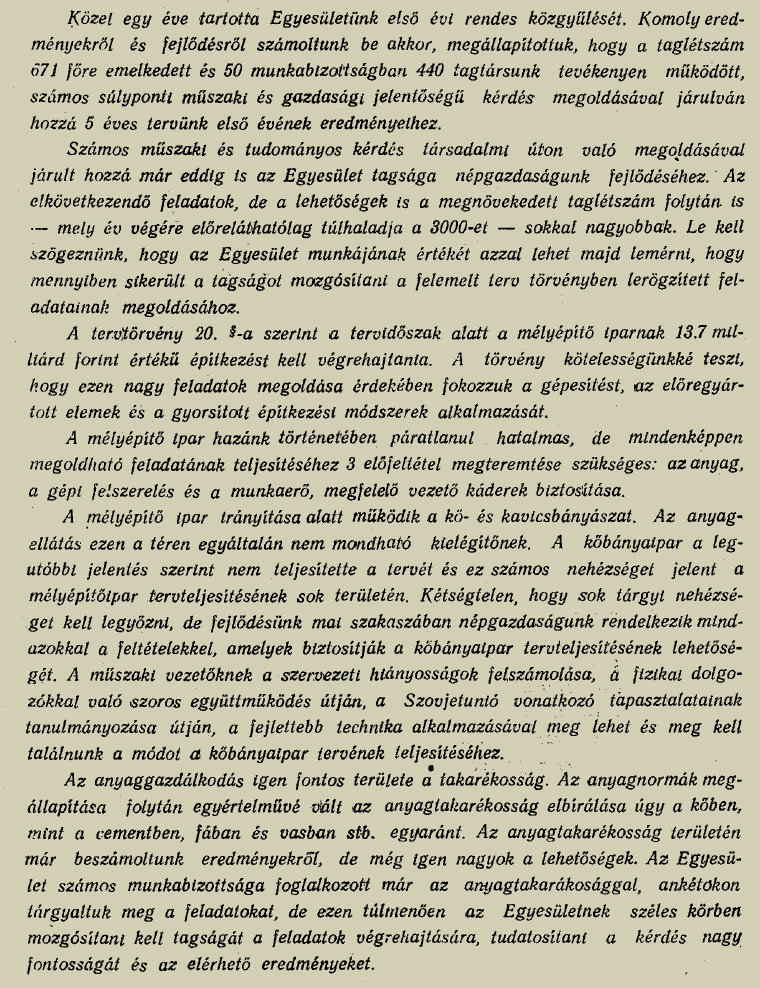 Közel egy éve tartotta Egyesületünk első évi rendes közgyűlését. Komoly eredményekről és fejlődésről számoltunk be akkor, megállapítottuk, hogy a taglétszám 671 főre emelkedett és 50 munkabizottságban 440 tagtársunk tevékenyen működött, számos súlyponti műszaki és gazdasági jelentőségű kérdés megoldásával járulván hozzá 5 éves tervünk első évének eredményeihez.

Számos műszaki és tudományos kérdés társadalmi úton való megoldásával járult hozzá már eddig is az Egyesület tagsága népgazdaságunk fejlődéséhez. Az elkövetkezendő feladatok, de a lehetőségek is a megnövekedett taglétszám folytán is — mely év végére előreláthatólag túlhaladja a 3000-et — sokkal nagyobbak. Le kell szögeznünk, hogy az Egyesület munkájának értékét azzal lehet majd lemérni, hogy mennyiben sikerült a tagságot mozgósítani a felemelt terv törvényben lerögzített feladatainak megoldásához.

A tervtörvény 20. §-a szerint a tervidőszak alatt a mélyépítő iparnak 13.7 milliárd forint értékű építkezést kell végrehajtania. A törvény kötelességünkké teszi, hogy ezen nagy feladatok megoldása érdekében fokozzuk a gépesítést, az előregyártott elemek és a gyorsított építkezési módszerek alkalmazását.

A mélyépítő ipar hazánk történetében páratlanul hatalmas, de mindenképpen megoldható feladatának teljesítéséhez 3 előfeltétel megteremtése szükséges: az anyag, a gépi felszerelés és a munkaerő, megfelelő vezető káderek biztosítása.

A mélyépítő ipar irányítása alatt működik a kő- és kavicsbányászat. Az anyagellátás ezen a téren egyáltalán nem mondható kielégítőnek. A kőbányaipar a legutóbbi jelentés szerint nem teljesítette a tervét és ez számos nehézséget jelent a mélyépítőipar tervteljesítésének sok területén. Kétségtelen, hogy sok tárgyi nehézséget kell legyőzni, de fejlődésünk mai szakaszában népgazdaságunk rendelkezik mindazokkal a feltételekkel, amelyek biztosítják a kőbányaipar tervteljesítésének lehetőségét. A műszaki vezetőknek a szervezeti hiányosságok felszámolása, a fizikai dolgozókkal való szoros együttműködés útján, a Szovjetunió vonatkozó tapasztalatainak tanulmányozása útján, a fejlettebb technika alkalmazásával meg lehet és meg kell találnunk a módot a kőbányaipar tervének teljesítéséhez.

Az anyaggazdálkodás igen fontos területe a takarékosság. Az anyagnormák megállapítása folytán egyértelművé vált az anyagtakarékosság elbírálása úgy a kőben, mint a cementben, fában és vasban stb. egyaránt. Az anyagtakarékosság területén már beszámoltunk eredményekről, de még igen nagyok a lehetőségek. Az Egyesület számos munkabizottsága foglalkozott már az anyagtakarákossággal, ankétokon tárgyaltuk meg a feladatokat, de ezen túlmenően az Egyesületnek széles körben mozgósítani kell tagságát a feladatok végrehajtására, tudatosítani a kérdés nagy fontosságát és az elérhető eredményeket.